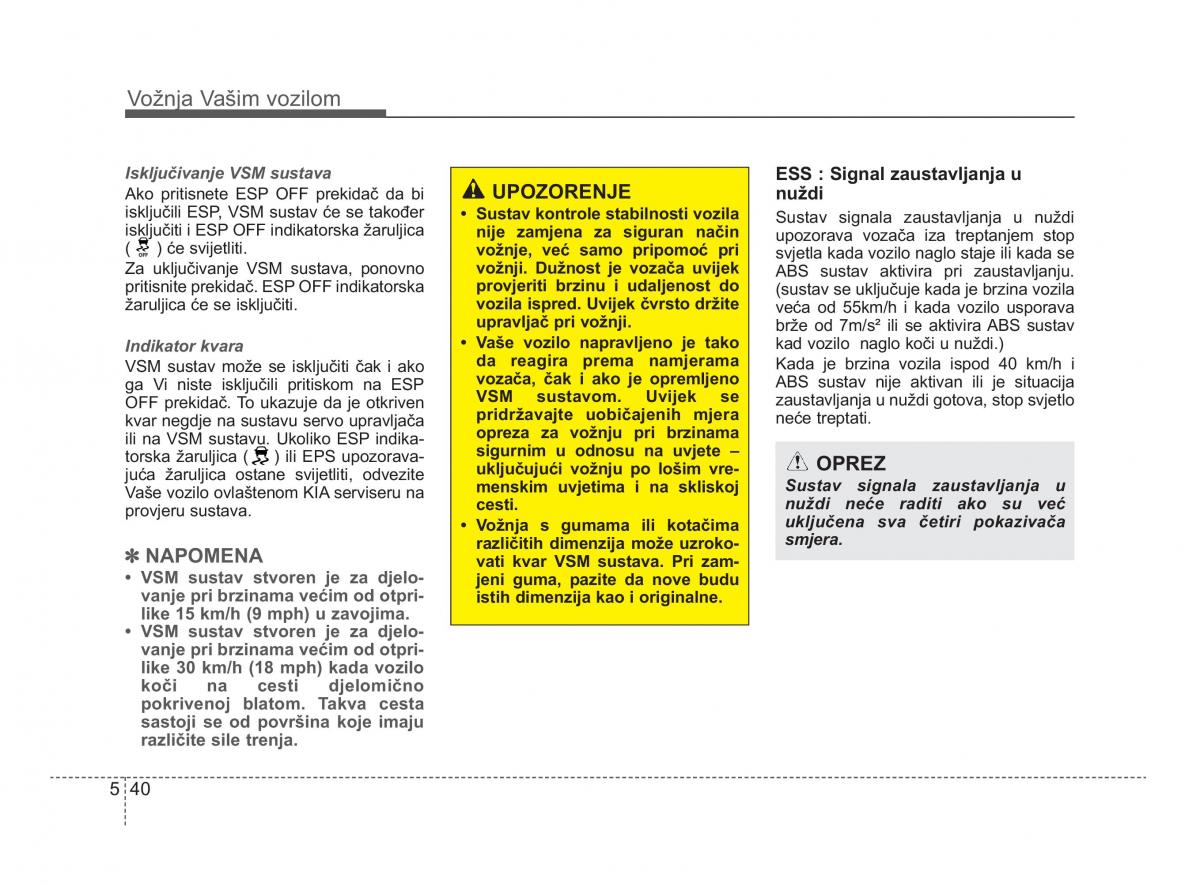 Vožnja Vašim vozilom

Isključivanje VSM sustava
Ako pritisnete ESP OFF prekidač da bi isključili ESP, VSM sustav će se također isključiti i ESP OFF indikatorska žaruljica ( ) će svijetliti.
Za uključivanje VSM sustava, ponovno pritisnite prekidač. ESP OFF indikatorska žaruljica će se isključiti.

Indikator kvara
VSM sustav može se isključiti čak i ako ga Vi niste isključili pritiskom na ESP OFF prekidač. To ukazuje da je otkriven kvar negdje na sustavu servo upravljača ili na VSM sustavu. Ukoliko ESP indikatorska žaruljica ( ) ili EPS upozoravajuća žaruljica ostane svijetliti, odvezite Vaše vozilo ovlaštenom KIA serviseru na provjeru sustava.

✽ NAPOMENA
• VSM sustav stvoren je za djelovanje pri brzinama većim od otprilike 15 km/h (9 mph) u zavojima.
• VSM sustav stvoren je za djelovanje pri brzinama većim od otprilike 30 km/h (18 mph) kada vozilo koči na cesti djelomično pokrivenoj blatom. Takva cesta sastoji se od površina koje imaju različite sile trenja.

UPOZORENJE
• Sustav kontrole stabilnosti vozila nije zamjena za siguran način vožnje, već samo pripomoć pri vožnji. Dužnost je vozača uvijek provjeriti brzinu i udaljenost do vozila ispred. Uvijek čvrsto držite upravljač pri vožnji.
• Vaše vozilo napravljeno je tako da reagira prema namjerama vozača, čak i ako je opremljeno VSM sustavom. Uvijek se pridržavajte uobičajenih mjera opreza za vožnju pri brzinama sigurnim u odnosu na uvjete – uključujući vožnju po lošim vremenskim uvjetima i na skliskoj cesti.
• Vožnja s gumama ili kotačima različitih dimenzija može uzrokovati kvar VSM sustava. Pri zamjeni guma, pazite da nove budu istih dimenzija kao i originalne.

ESS : Signal zaustavljanja u nuždi
Sustav signala zaustavljanja u nuždi upozorava vozača iza treptanjem stop svjetla kada vozilo naglo staje ili kada se ABS sustav aktivira pri zaustavljanju. (sustav se uključuje kada je brzina vozila veća od 55km/h i kada vozilo usporava brže od 7m/s² ili se aktivira ABS sustav kad vozilo naglo koči u nuždi.)
Kada je brzina vozila ispod 40 km/h i ABS sustav nije aktivan ili je situacija zaustavljanja u nuždi gotova, stop svjetlo neće treptati.

OPREZ
Sustav signala zaustavljanja u nuždi neće raditi ako su već uključena sva četiri pokazivača smjera.

5 40